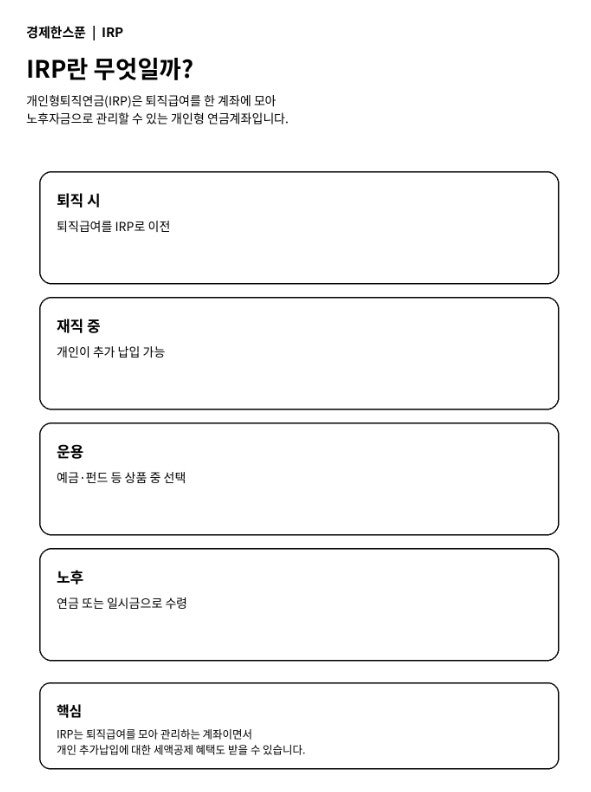 경제한스푼 | IRP

IRP란 무엇일까?

개인형퇴직연금(IRP)은 퇴직급여를 한 계좌에 모아 노후자금으로 관리할 수 있는 개인형 연금계좌입니다.

퇴직 시

퇴직급여를 IRP로 이전

재직 중

개인이 추가 납입 가능

운용

예금·펀드 등 상품 중 선택

노후

연금 또는 일시금으로 수령

핵심

IRP는 퇴직급여를 모아 관리하는 계좌이면서
개인 추가납입에 대한 세액공제 혜택도 받을 수 있습니다.